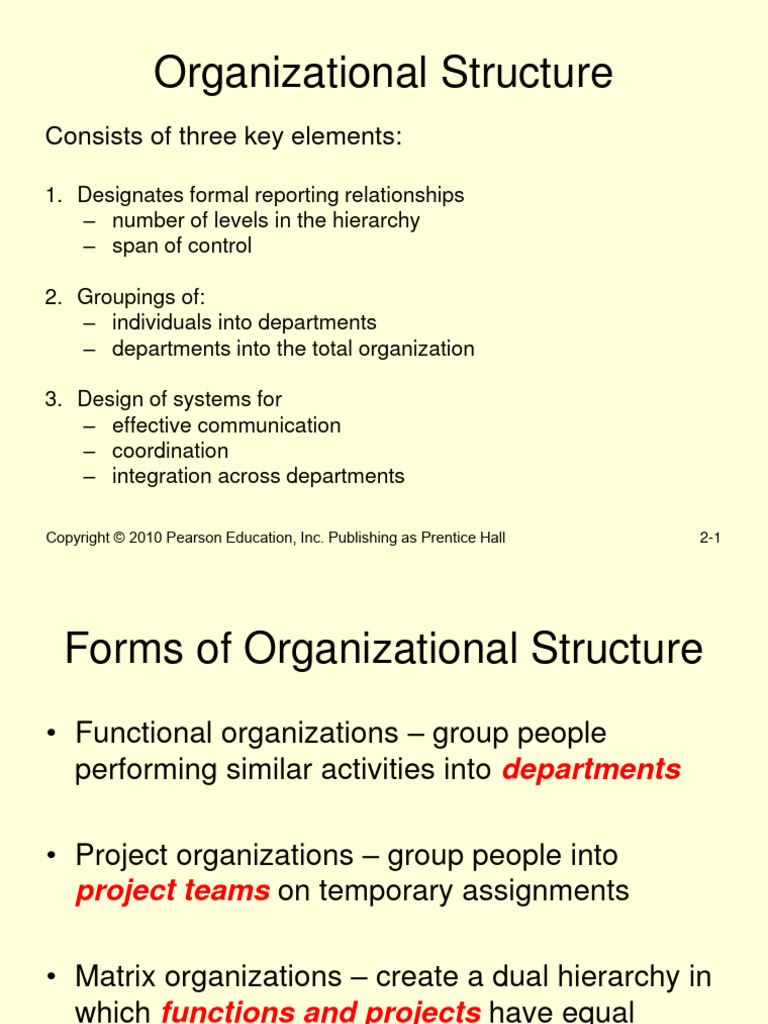 Organizational Structure

Consists of three key elements:

1. Designates formal reporting relationships
– number of levels in the hierarchy
– span of control

2. Groupings of:
– individuals into departments
– departments into the total organization

3. Design of systems for
– effective communication
– coordination
– integration across departments

Copyright © 2010 Pearson Education, Inc. Publishing as Prentice Hall

2-1

Forms of Organizational Structure

• Functional organizations – group people performing similar activities into departments

• Project organizations – group people into project teams on temporary assignments

• Matrix organizations – create a dual hierarchy in which functions and projects have equal